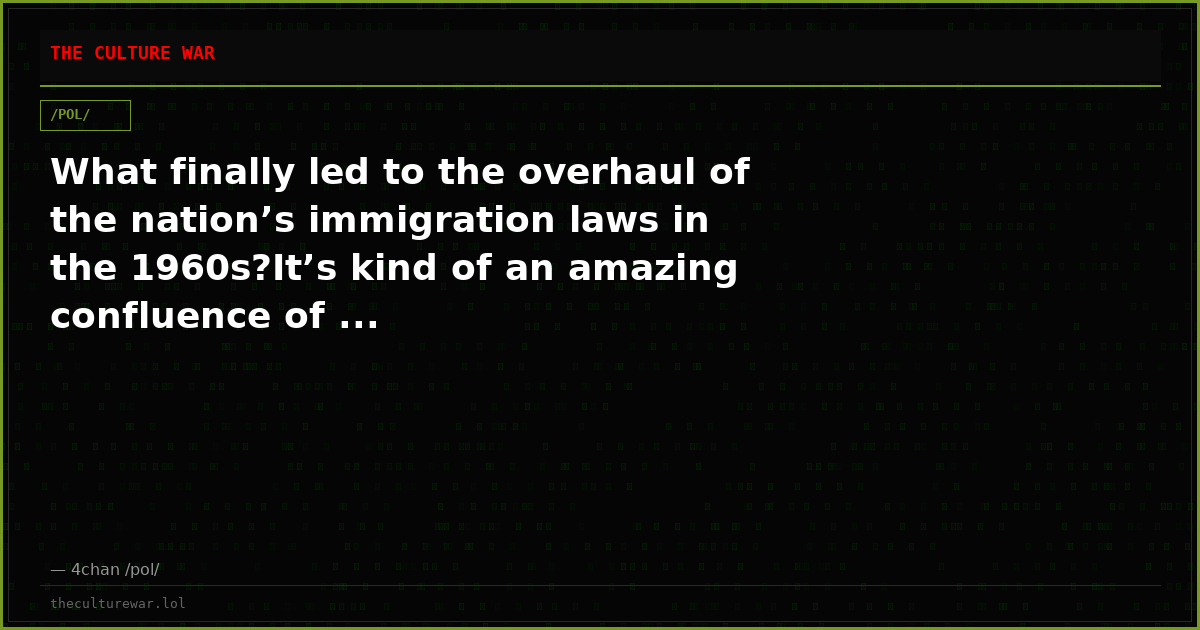 THE CULTURE WAR

/POL/

What finally led to the overhaul of the nation’s immigration laws in the 1960s?It’s kind of an amazing confluence of ...

— 4chan /pol/

theculturewar.lol